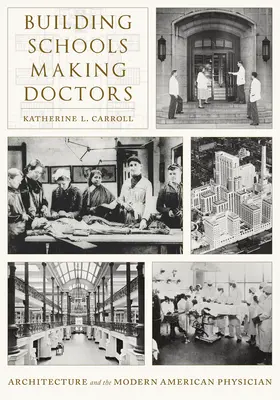 BUILDING SCHOOLS MAKING DOCTORS

KATHERINE L. CARROLL

ARCHITECTURE and the MODERN AMERICAN PHYSICIAN